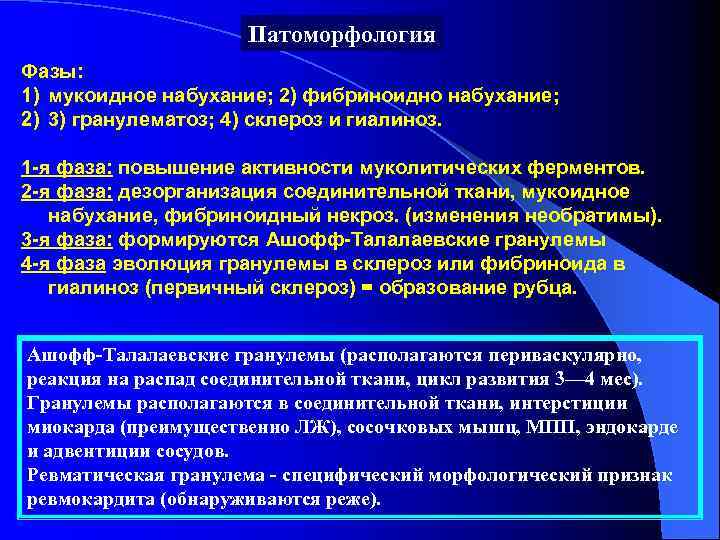 Патоморфология

Фазы:
1) мукоидное набухание; 2) фибриноидно набухание;
2) 3) гранулематоз; 4) склероз и гиалиноз.

1-я фаза: повышение активности муколитических ферментов.
2-я фаза: дезорганизация соединительной ткани, мукоидное набухание, фибриноидный некроз. (изменения необратимы).
3-я фаза: формируются Ашофф-Талалаевские гранулемы
4-я фаза эволюция гранулемы в склероз или фибриноида в гиалиноз (первичный склероз) = образование рубца.

Ашофф-Талалаевские гранулемы (располагаются периваскулярно, реакция на распад соединительной ткани, цикл развития 3—4 мес). Гранулемы располагаются в соединительной ткани, интерстиции миокарда (преимущественно ЛЖ), сосочковых мышц, МПП, эндокарде и адвентиции сосудов.
Ревматическая гранулема - специфический морфологический признак ревмокардита (обнаруживаются реже).